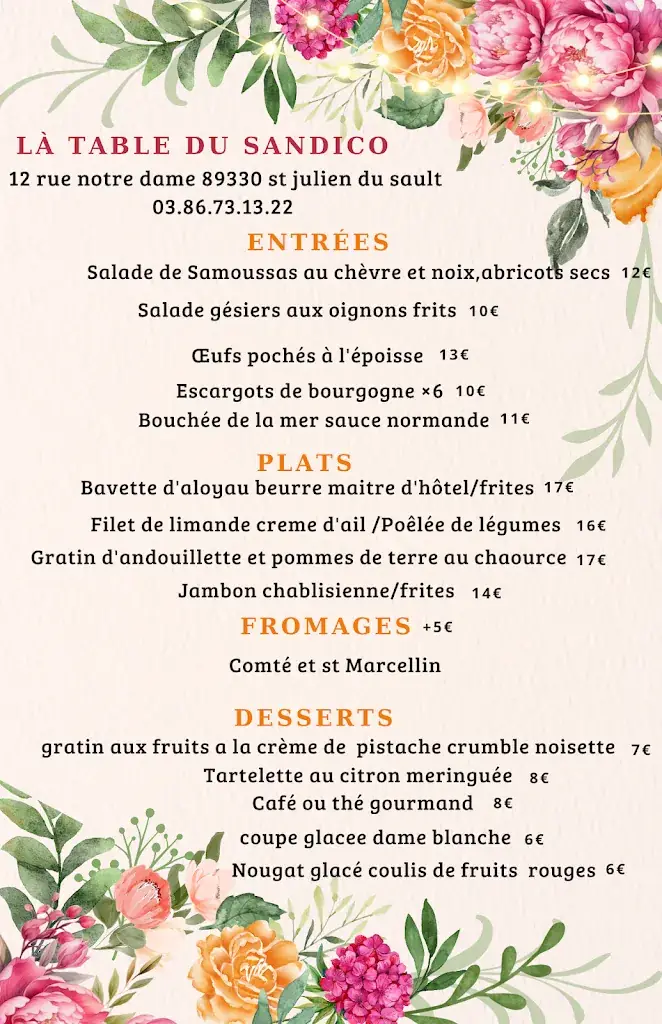 LÀ TABLE DU SANDICO
12 rue notre dame 89330 st julien du sault
03.86.73.13.22

ENTRÉES
Salade de Samoussas au chèvre et noix,abricots secs 12€
Salade gésiers aux oignons frits 10€
Œufs pochés à l'époisse 13€
Escargots de bourgogne ×6 10€
Bouchée de la mer sauce normande 11€

PLATS
Bavette d'aloyau beurre maitre d'hôtel/frites 17€
Filet de limande creme d'ail /Poêlée de légumes 16€
Gratin d'andouillette et pommes de terre au chaource 17€
Jambon chablisienne/frites 14€

FROMAGES +5€
Comté et st Marcellin

DESSERTS
gratin aux fruits a la crème de pistache crumble noisette 7€
Tartelette au citron meringuée 8€
Café ou thé gourmand 8€
coupe glacee dame blanche 6€
Nougat glacé coulis de fruits rouges 6€